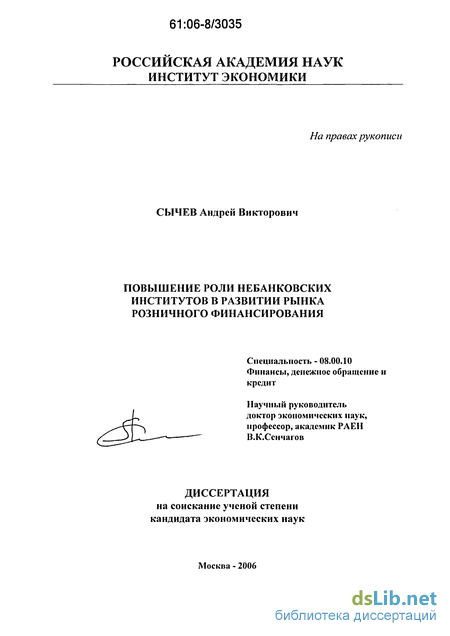 61:06-8/3035

РОССИЙСКАЯ АКАДЕМИЯ НАУК
ИНСТИТУТ ЭКОНОМИКИ

На правах рукописи

СЫЧЕВ Андрей Викторович

ПОВЫШЕНИЕ РОЛИ НЕБАНКОВСКИХ ИНСТИТУТОВ В РАЗВИТИИ РЫНКА РОЗНИЧНОГО ФИНАНСИРОВАНИЯ

Специальность - 08.00.10
Финансы, денежное обращение и кредит

Научный руководитель
доктор экономических наук,
профессор, академик РАЕН
В.К.Сенчагов

ДИССЕРТАЦИЯ
на соискание ученой степени
кандидата экономических наук

Москва - 2006

dsLib.net
библиотека диссертаций